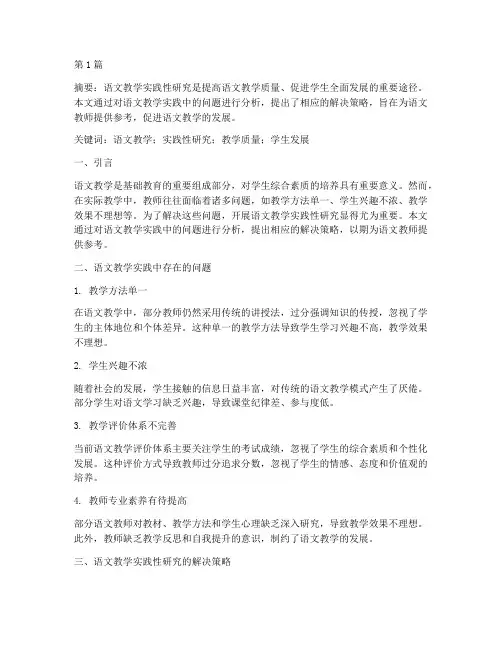 第 1 篇

摘要：语文教学实践性研究是提高语文教学质量、促进学生全面发展的重要途径。本文通过对语文教学实践中的问题进行分析，提出了相应的解决策略，旨在为语文教师提供参考，促进语文教学的发展。

关键词：语文教学；实践性研究；教学质量；学生发展

一、引言

语文教学是基础教育的重要组成部分，对学生综合素质的培养具有重要意义。然而，在实际教学中，教师往往面临着诸多问题，如教学方法单一、学生兴趣不浓、教学效果不理想等。为了解决这些问题，开展语文教学实践性研究显得尤为重要。本文通过对语文教学实践中的问题进行分析，提出相应的解决策略，以期为语文教师提供参考。

二、语文教学实践中存在的问题

1. 教学方法单一

在语文教学中，部分教师仍然采用传统的讲授法，过分强调知识的传授，忽视了学生的主体地位和个体差异。这种单一的教学方法导致学生学习兴趣不高，教学效果不理想。

2. 学生兴趣不浓

随着社会的发展，学生接触的信息日益丰富，对传统的语文教学模式产生了厌倦。部分学生对语文学习缺乏兴趣，导致课堂纪律差、参与度低。

3. 教学评价体系不完善

当前语文教学评价体系主要关注学生的考试成绩，忽视了学生的综合素质和个性化发展。这种评价方式导致教师过分追求分数，忽视了学生的情感、态度和价值观的培养。

4. 教师专业素养有待提高

部分语文教师对教材、教学方法和学生心理缺乏深入研究，导致教学效果不理想。此外，教师缺乏教学反思和自我提升的意识，制约了语文教学的发展。

三、语文教学实践性研究的解决策略